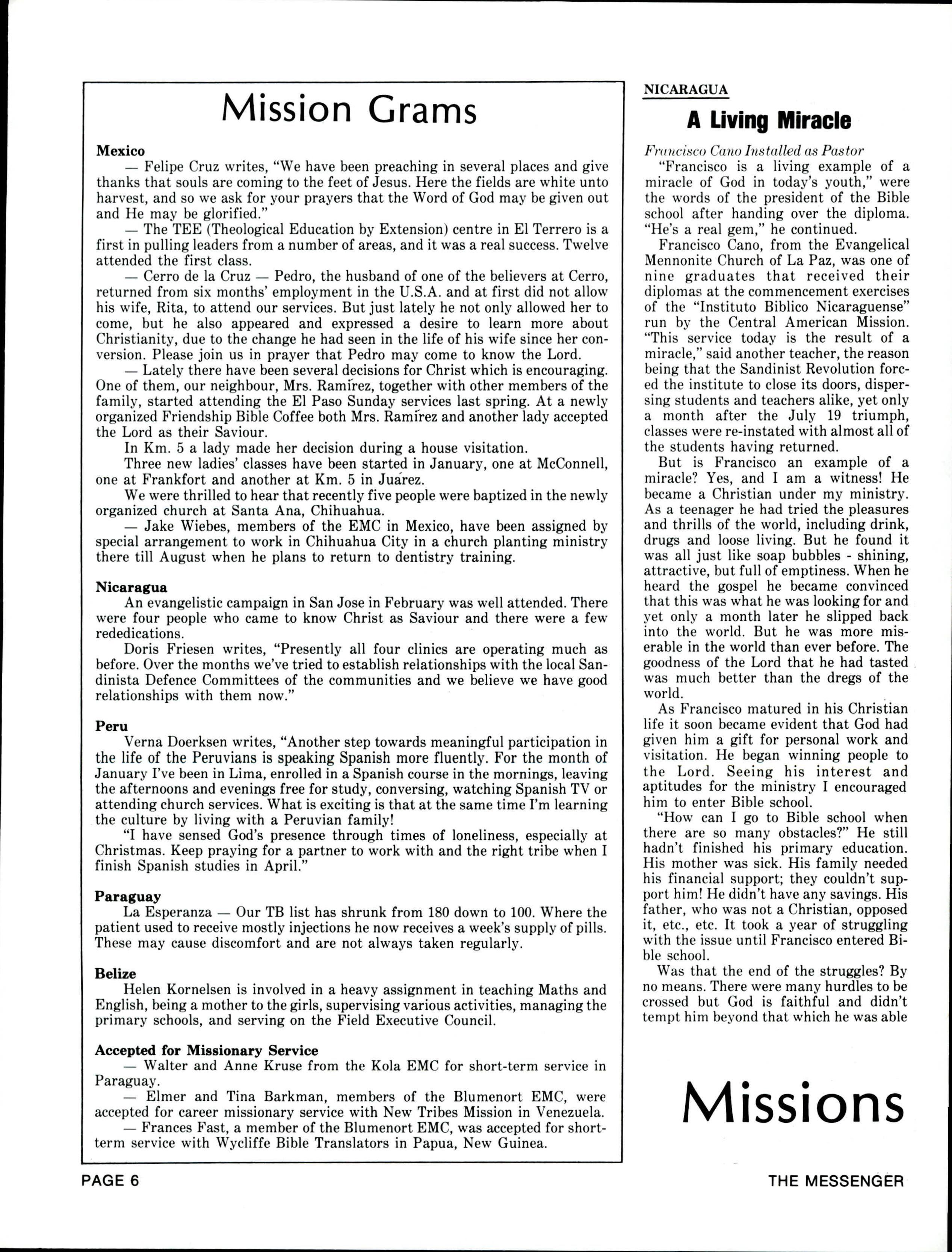 Mission Grams

Mexico

— Felipe Cruz writes, "We have been preaching in several places and give thanks that souls are coming to the feet of Jesus. Here the fields are white unto harvest, and so we ask for your prayers that the Word of God may be given out and He may be glorified."

— The TEE (Theological Education by Extension) centre in El Terrero is a first in pulling leaders from a number of areas, and it was a real success. Twelve attended the first class.

— Cerro de la Cruz — Pedro, the husband of one of the believers at Cerro, returned from six months' employment in the U.S.A. and at first did not allow his wife, Rita, to attend our services. But just lately he not only allowed her to come, but he also appeared and expressed a desire to learn more about Christianity, due to the change he had seen in the life of his wife since her conversion. Please join us in prayer that Pedro may come to know the Lord.

— Lately there have been several decisions for Christ which is encouraging. One of them, our neighbour, Mrs. Ramírez, together with other members of the family, started attending the El Paso Sunday services last spring. At a newly organized Friendship Bible Coffee both Mrs. Ramírez and another lady accepted the Lord as their Saviour.

In Km. 5 a lady made her decision during a house visitation.

Three new ladies' classes have been started in January, one at McConnell, one at Frankfort and another at Km. 5 in Juárez.

We were thrilled to hear that recently five people were baptized in the newly organized church at Santa Ana, Chihuahua.

— Jake Wiebes, members of the EMC in Mexico, have been assigned by special arrangement to work in Chihuahua City in a church planting ministry there till August when he plans to return to dentistry training.

Nicaragua

An evangelistic campaign in San Jose in February was well attended. There were four people who came to know Christ as Saviour and there were a few rededications.

Doris Friesen writes, "Presently all four clinics are operating much as before. Over the months we've tried to establish relationships with the local Sandinista Defence Committees of the communities and we believe we have good relationships with them now."

Peru

Verna Doerksen writes, "Another step towards meaningful participation in the life of the Peruvians is speaking Spanish more fluently. For the month of January I've been in Lima, enrolled in a Spanish course in the mornings, leaving the afternoons and evenings free for study, conversing, watching Spanish TV or attending church services. What is exciting is that at the same time I'm learning the culture by living with a Peruvian family!

"I have sensed God's presence through times of loneliness, especially at Christmas. Keep praying for a partner to work with and the right tribe when I finish Spanish studies in April."

Paraguay

La Esperanza — Our TB list has shrunk from 180 down to 100. Where the patient used to receive mostly injections he now receives a week's supply of pills. These may cause discomfort and are not always taken regularly.

Belize

Helen Kornelsen is involved in a heavy assignment in teaching Maths and English, being a mother to the girls, supervising various activities, managing the primary schools, and serving on the Field Executive Council.

Accepted for Missionary Service

— Walter and Anne Kruse from the Kola EMC for short-term service in Paraguay.

— Elmer and Tina Barkman, members of the Blumenort EMC, were accepted for career missionary service with New Tribes Mission in Venezuela.

— Frances Fast, a member of the Blumenort EMC, was accepted for short-term service with Wycliffe Bible Translators in Papua, New Guinea.

NICARAGUA

A Living Miracle

Francisco Cano Installed as Pastor

"Francisco is a living example of a miracle of God in today's youth," were the words of the president of the Bible school after handing over the diploma. "He's a real gem," he continued.

Francisco Cano, from the Evangelical Mennonite Church of La Paz, was one of nine graduates that received their diplomas at the commencement exercises of the "Instituto Biblico Nicaraguense" run by the Central American Mission. "This service today is the result of a miracle," said another teacher, the reason being that the Sandinist Revolution forced the institute to close its doors, dispersing students and teachers alike, yet only a month after the July 19 triumph, classes were re-instated with almost all of the students having returned.

But is Francisco an example of a miracle? Yes, and I am a witness! He became a Christian under my ministry. As a teenager he had tried the pleasures and thrills of the world, including drink, drugs and loose living. But he found it was all just like soap bubbles - shining, attractive, but full of emptiness. When he heard the gospel he became convinced that this was what he was looking for and yet only a month later he slipped back into the world. But he was more miserable in the world than ever before. The goodness of the Lord that he had tasted was much better than the dregs of the world.

As Francisco matured in his Christian life it soon became evident that God had given him a gift for personal work and visitation. He began winning people to the Lord. Seeing his interest and aptitudes for the ministry I encouraged him to enter Bible school.

"How can I go to Bible school when there are so many obstacles?" He still hadn't finished his primary education. His mother was sick. His family needed his financial support; they couldn't support him! He didn't have any savings. His father, who was not a Christian, opposed it, etc., etc. It took a year of struggling with the issue until Francisco entered Bible school.

Was that the end of the struggles? By no means. There were many hurdles to be crossed but God is faithful and didn't tempt him beyond that which he was able

Missions

PAGE 6

THE MESSENGER